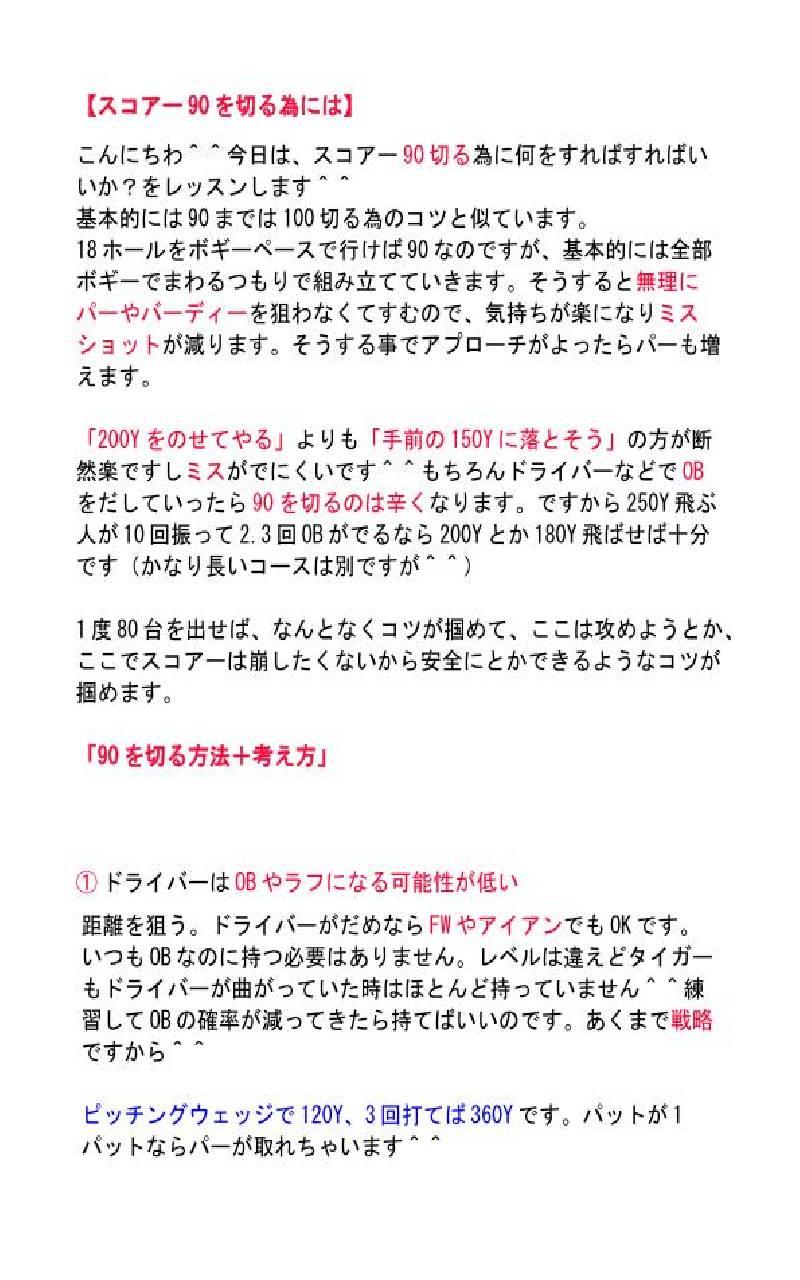 【スコアー90を切る為には】

こんにちわ＾＾今日は、スコアー90切る為に何をすればすればいいか？をレッスンします＾＾
基本的には90までは100切る為のコツと似ています。
18ホールをボギーペースで行けば90なのですが、基本的には全部ボギーでまわるつもりで組み立てていきます。そうすると無理にパーやバーディーを狙わなくてすむので、気持ちが楽になりミスショットが減ります。そうする事でアプローチがよったらパーも増えます。

「200Yをのせてやる」よりも「手前の150Yに落とそう」の方が断然楽ですしミスがでにくいです＾＾もちろんドライバーなどでOBをだしていったら90を切るのは辛くなります。ですから250Y飛ぶ人が10回振って2.3回OBがでるなら200Yとか180Y飛ばせば十分です（かなり長いコースは別ですが＾＾）

1度80台を出せば、なんとなくコツが掴めて、ここは攻めようとか、ここでスコアーは崩したくないから安全にとかできるようなコツが掴めます。

「90を切る方法＋考え方」

① ドライバーはOBやラフになる可能性が低い

距離を狙う。ドライバーがだめならFWやアイアンでもOKです。いつもOBなのに持つ必要はありません。レベルは違えどタイガーもドライバーが曲がっていた時はほとんど持っていません＾＾練習してOBの確率が減ってきたら持てばいいのです。あくまで戦略ですから＾＾

ピッチングウェッジで120Y、3回打てば360Yです。パットが1パットならパーが取れちゃいます＾＾